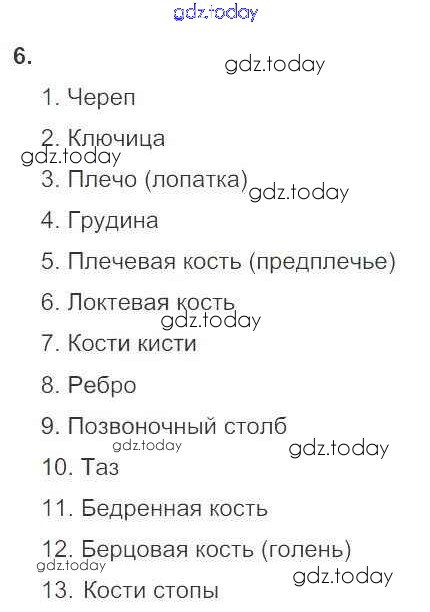 6.

1. Череп

2. Ключица

3. Плечо (лопатка)

4. Грудина

5. Плечевая кость (предплечье)

6. Локтевая кость

7. Кости кисти

8. Ребро

9. Позвоночный столб

10. Таз

11. Бедренная кость

12. Берцовая кость (голень)

13. Кости стопы

gdz.today